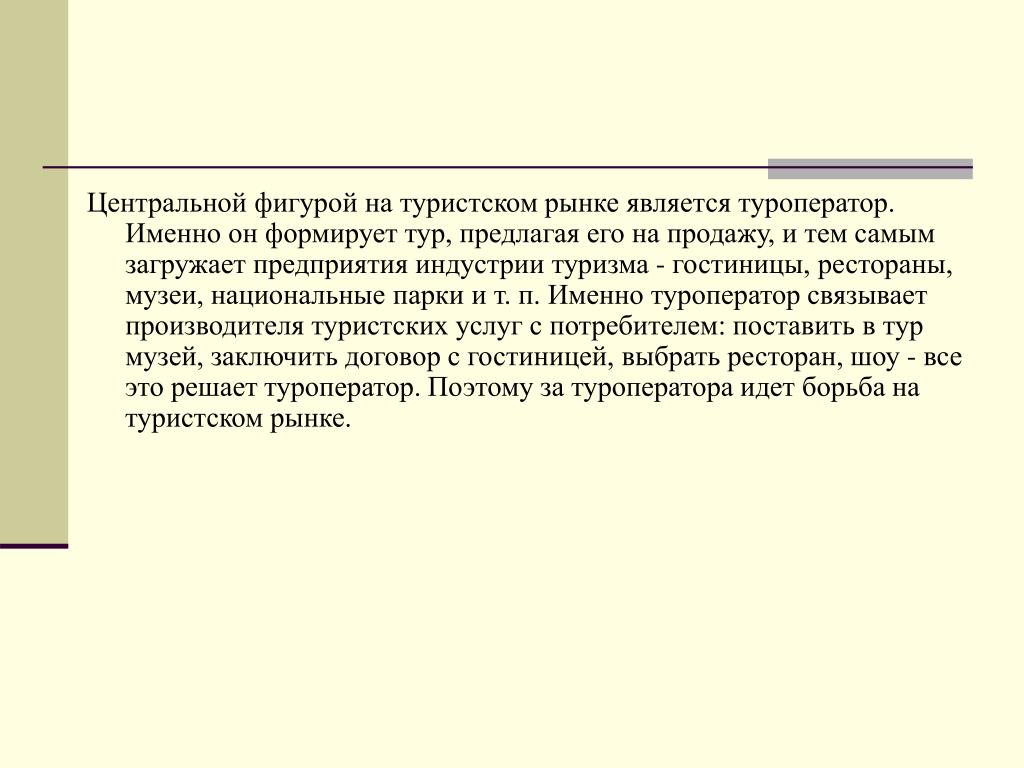 Центральной фигурой на туристском рынке является туроператор. Именно он формирует тур, предлагая его на продажу, и тем самым загружает предприятия индустрии туризма - гостиницы, рестораны, музеи, национальные парки и т. п. Именно туроператор связывает производителя туристских услуг с потребителем: поставить в тур музей, заключить договор с гостиницей, выбрать ресторан, шоу - все это решает туроператор. Поэтому за туроператора идет борьба на туристском рынке.